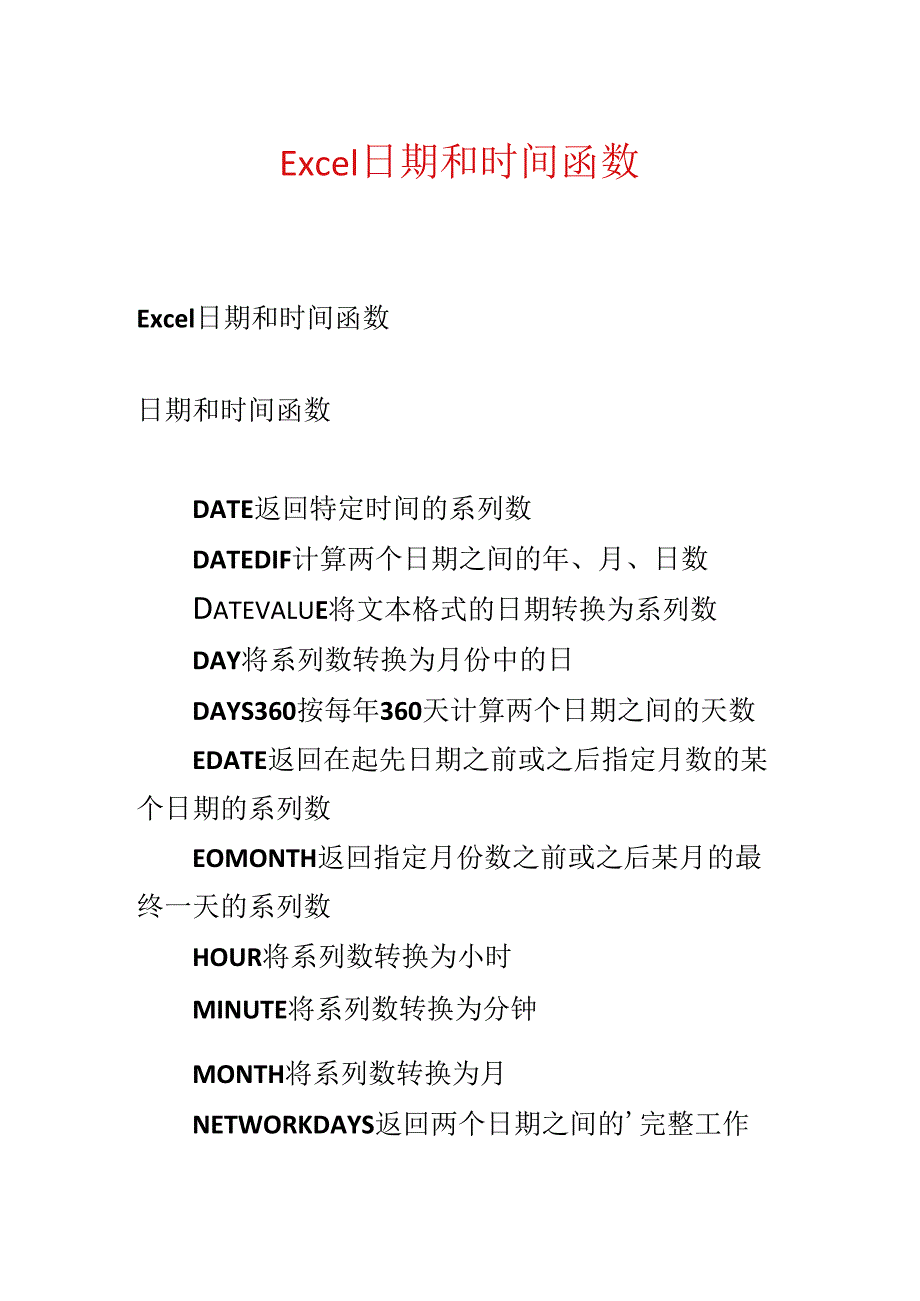 Excel日期和时间函数

Excel日期和时间函数

日期和时间函数

DATE返回特定时间的系列数

DATEDIF计算两个日期之间的年、月、日数

DATEVALUE将文本格式的日期转换为系列数

DAY将系列数转换为月份中的日

DAYS360按每年360天计算两个日期之间的天数

EDATE返回在起先日期之前或之后指定月数的某个日期的系列数

EOMONTH返回指定月份数之前或之后某月的最终一天的系列数

HOUR将系列数转换为小时

MINUTE将系列数转换为分钟

MONTH将系列数转换为月

NETWORKDAYS返回两个日期之间的’完整工作